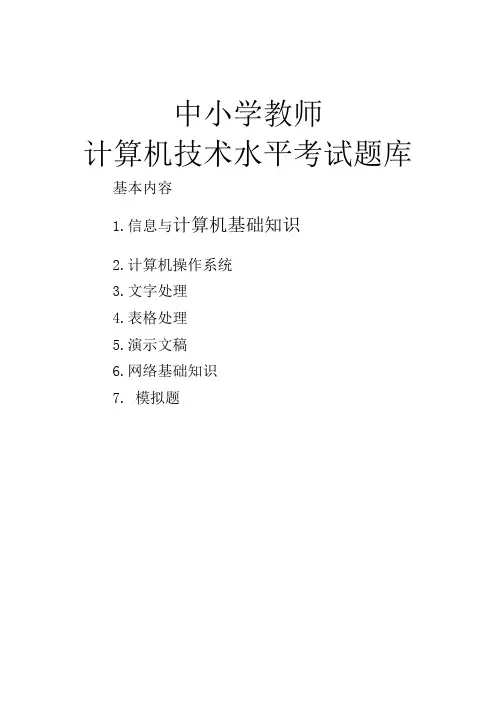 中小学教师
计算机技术水平考试题库

基本内容

1.信息与计算机基础知识

2.计算机操作系统

3.文字处理

4.表格处理

5.演示文稿

6.网络基础知识

7. 模拟题